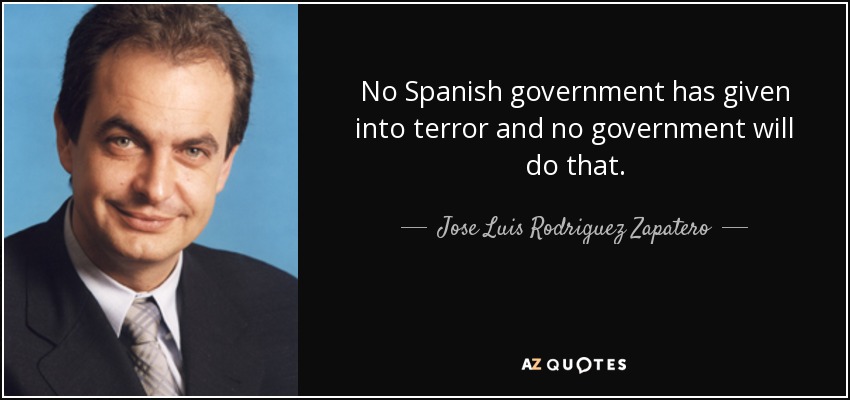 No Spanish government has given into terror and no government will do that.

— Jose Luis Rodriguez Zapatero —

AZ QUOTES